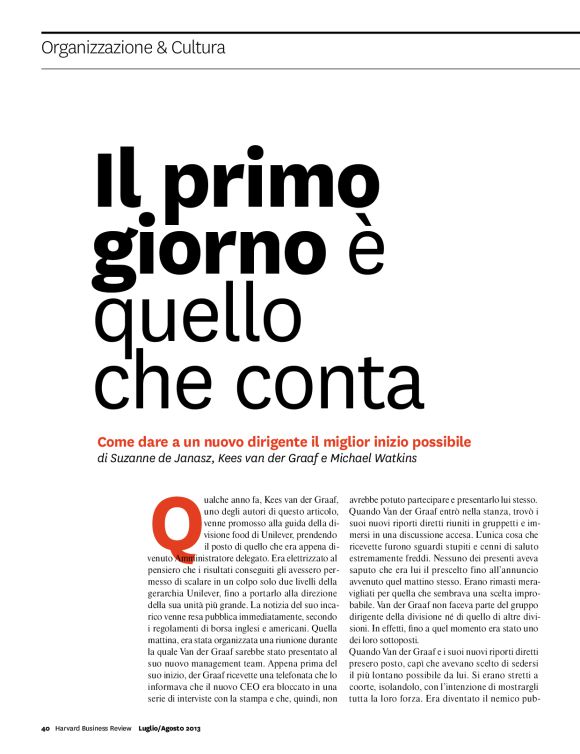 Organizzazione & Cultura

Il primo giorno è quello che conta

Come dare a un nuovo dirigente il miglior inizio possibile
di Suzanne de Janasz, Kees van der Graaf e Michael Watkins

Qualche anno fa, Kees van der Graaf, uno degli autori di questo articolo, venne promosso alla guida della divisione food di Unilever, prendendo il posto di quello che era appena divenuto Amministratore delegato. Era elettrizzato al pensiero che i risultati conseguiti gli avessero permesso di scalare in un colpo solo due livelli della gerarchia Unilever, fino a portarlo alla direzione della sua unità più grande. La notizia del suo incarico venne resa pubblica immediatamente, secondo i regolamenti di borsa inglesi e americani. Quella mattina, era stata organizzata una riunione durante la quale Van der Graaf sarebbe stato presentato al suo nuovo management team. Appena prima del suo inizio, der Graaf ricevette una telefonata che lo informava che il nuovo CEO era bloccato in una serie di interviste con la stampa e che, quindi, non avrebbe potuto partecipare e presentarlo lui stesso. Quando Van der Graaf entrò nella stanza, trovò i suoi nuovi riporti diretti riuniti in gruppetti e immersi in una discussione accesa. L'unica cosa che ricevette furono sguardi stupiti e cenni di saluto estremamente freddi. Nessuno dei presenti aveva saputo che era lui il prescelto fino all'annuncio avvenuto quel mattino stesso. Erano rimasti meravigliati per quella che sembrava una scelta improbabile. Van der Graaf non faceva parte del gruppo dirigente della divisione né di quello di altre divisioni. In effetti, fino a quel momento era stato uno dei loro sottoposti.
Quando Van der Graaf e i suoi nuovi riporti diretti presero posto, capì che avevano scelto di sedersi il più lontano possibile da lui. Si erano stretti a coorte, isolandolo, con l'intenzione di mostrargli tutta la loro forza. Era diventato il nemico pub-

40 Harvard Business Review Luglio/Agosto 2013